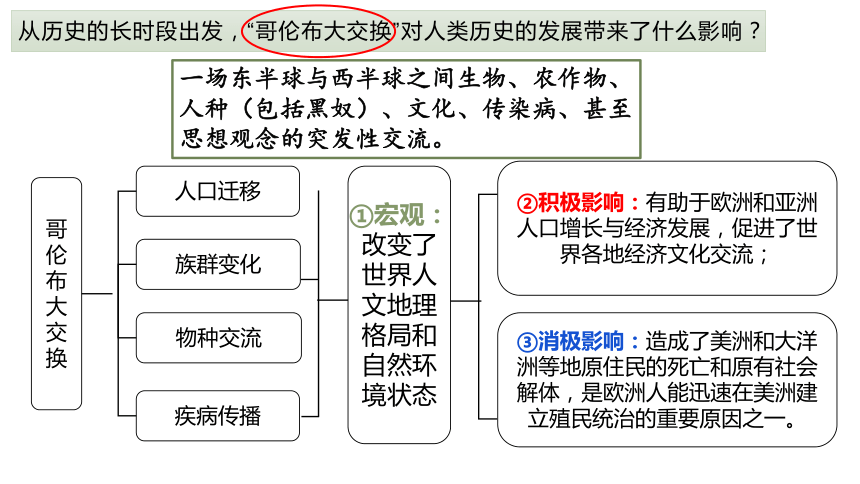 从历史的长时段出发，“哥伦布大交换”对人类历史的发展带来了什么影响？

一场东半球与西半球之间生物、农作物、人种（包括黑奴）、文化、传染病、甚至思想观念的突发性交流。

哥伦布大交换

人口迁移

族群变化

物种交流

疾病传播

①宏观：改变了世界人文地理格局和自然环境状态

②积极影响：有助于欧洲和亚洲人口增长与经济发展，促进了世界各地经济文化交流；

③消极影响：造成了美洲和大洋洲等地原住民的死亡和原有社会解体，是欧洲人能迅速在美洲建立殖民统治的重要原因之一。